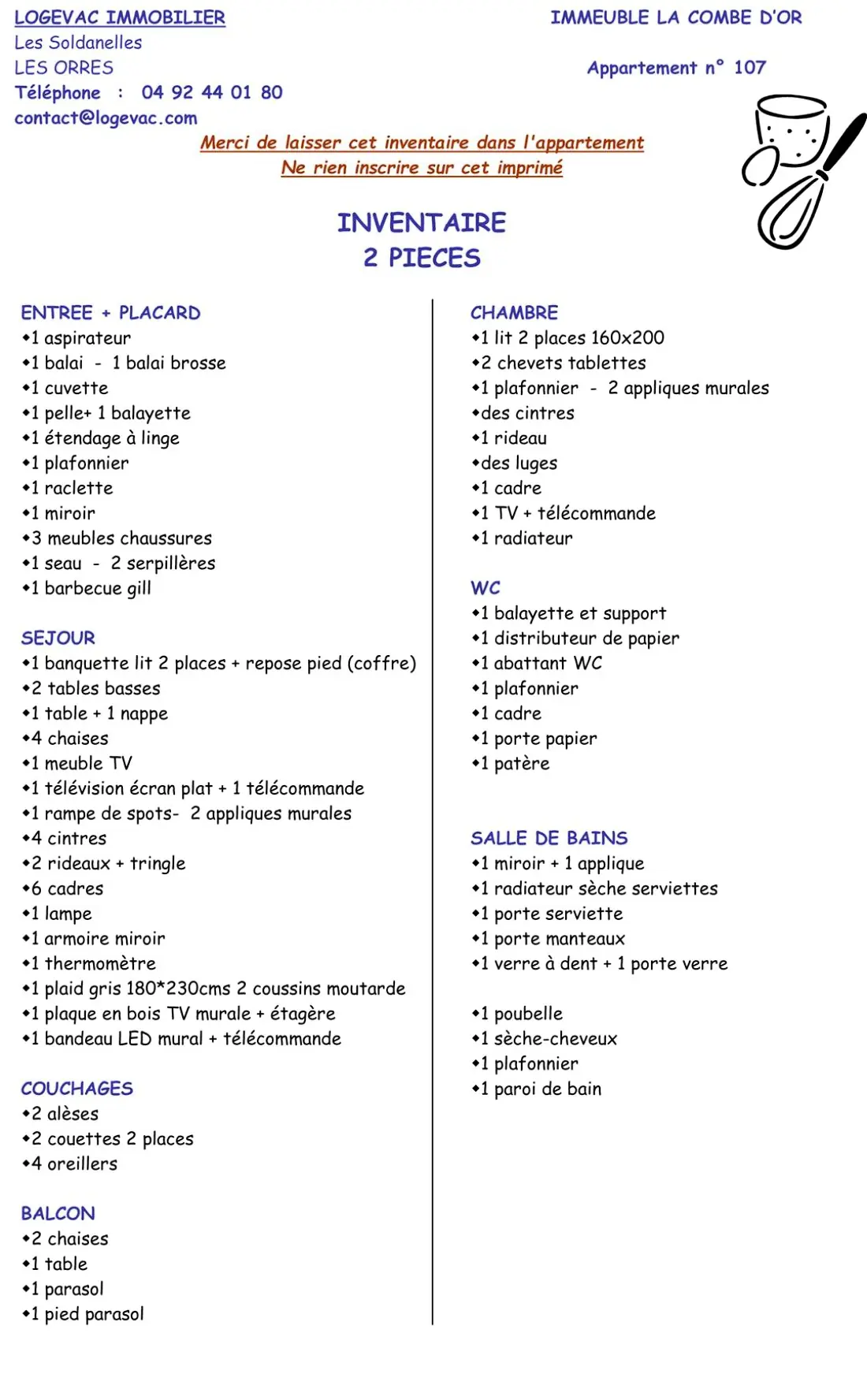 LOGEVAC IMMOBILIER
Les Soldanelles
LES ORRES
Téléphone : 04 92 44 01 80
contact@logevac.com

IMMEUBLE LA COMBE D'OR

Appartement n° 107

Merci de laisser cet inventaire dans l'appartement
Ne rien inscrire sur cet imprimé

INVENTAIRE
2 PIECES

ENTREE + PLACARD
• 1 aspirateur
• 1 balai - 1 balai brosse
• 1 cuvette
• 1 pelle+ 1 balayette
• 1 étendage à linge
• 1 plafonnier
• 1 raclette
• 1 miroir
• 3 meubles chaussures
• 1 seau - 2 serpillères
• 1 barbecue gill

SEJOUR
• 1 banquette lit 2 places + repose pied (coffre)
• 2 tables basses
• 1 table + 1 nappe
• 4 chaises
• 1 meuble TV
• 1 télévision écran plat + 1 télécommande
• 1 rampe de spots- 2 appliques murales
• 4 cintres
• 2 rideaux + tringle
• 6 cadres
• 1 lampe
• 1 armoire miroir
• 1 thermomètre
• 1 plaid gris 180*230cms 2 coussins moutarde
• 1 plaque en bois TV murale + étagère
• 1 bandeau LED mural + télécommande

COUCHAGES
• 2 alèses
• 2 couettes 2 places
• 4 oreillers

BALCON
• 2 chaises
• 1 table
• 1 parasol
• 1 pied parasol

CHAMBRE
• 1 lit 2 places 160x200
• 2 chevets tablettes
• 1 plafonnier - 2 appliques murales
• des cintres
• 1 rideau
• des luges
• 1 cadre
• 1 TV + télécommande
• 1 radiateur

WC
• 1 balayette et support
• 1 distributeur de papier
• 1 abattant WC
• 1 plafonnier
• 1 cadre
• 1 porte papier
• 1 patère

SALLE DE BAINS
• 1 miroir + 1 applique
• 1 radiateur sèche serviettes
• 1 porte serviette
• 1 porte manteaux
• 1 verre à dent + 1 porte verre

• 1 poubelle
• 1 sèche-cheveux
• 1 plafonnier
• 1 paroi de bain